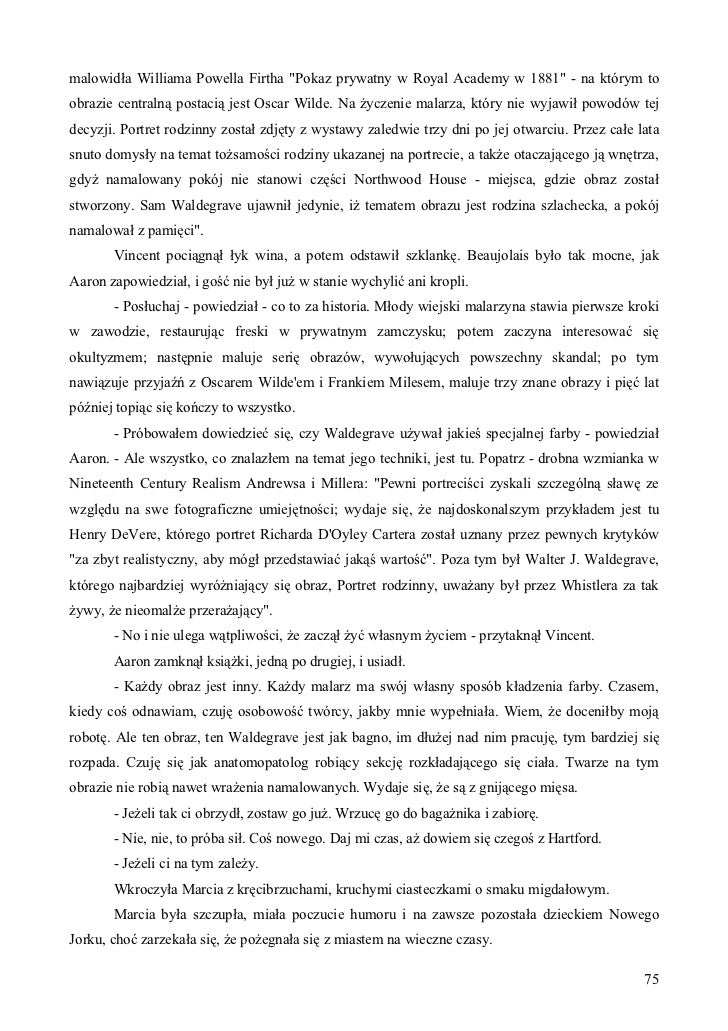 malowidła Williama Powella Firtha "Pokaz prywatny w Royal Academy w 1881" - na którym to obrazie centralną postacią jest Oscar Wilde. Na życzenie malarza, który nie wyjawił powodów tej decyzji. Portret rodzinny został zdjęty z wystawy zaledwie trzy dni po jej otwarciu. Przez całe lata snuto domysły na temat tożsamości rodziny ukazanej na portrecie, a także otaczającego ją wnętrza, gdyż namalowany pokój nie stanowi części Northwood House - miejsca, gdzie obraz został stworzony. Sam Waldegrave ujawnił jedynie, iż tematem obrazu jest rodzina szlachecka, a pokój namalował z pamięci".

Vincent pociągnął łyk wina, a potem odstawił szklankę. Beaujolais było tak mocne, jak Aaron zapowiedział, i gość nie był już w stanie wychylić ani kropli.

- Posłuchaj - powiedział - co to za historia. Młody wiejski malarzyna stawia pierwsze kroki w zawodzie, restaurując freski w prywatnym zamczysku; potem zaczyna interesować się okultyzmem; następnie maluje serię obrazów, wywołujących powszechny skandal; po tym nawiązuje przyjaźń z Oscarem Wilde'em i Frankiem Milesem, maluje trzy znane obrazy i pięć lat później topiąc się kończy to wszystko.

- Próbowałem dowiedzieć się, czy Waldegrave używał jakieś specjalnej farby - powiedział Aaron. - Ale wszystko, co znalazłem na temat jego techniki, jest tu. Popatrz - drobna wzmianka w Nineteenth Century Realism Andrewsa i Millera: "Pewni portreciści zyskali szczególną sławę ze względu na swe fotograficzne umiejętności; wydaje się, że najdoskonalszym przykładem jest tu Henry DeVere, którego portret Richarda D'Oyley Cartera został uznany przez pewnych krytyków "za zbyt realistyczny, aby mógł przedstawiać jakąś wartość". Poza tym był Walter J. Waldegrave, którego najbardziej wyróżniający się obraz, Portret rodzinny, uważany był przez Whistlera za tak żywy, że nieomalże przerażający".

- No i nie ulega wątpliwości, że zaczął żyć własnym życiem - przytaknął Vincent.

Aaron zamknął książki, jedną po drugiej, i usiadł.

- Każdy obraz jest inny. Każdy malarz ma swój własny sposób kładzenia farby. Czasem, kiedy coś odnawiam, czuję osobowość twórcy, jakby mnie wypełniała. Wiem, że doceniłby moją robotę. Ale ten obraz, ten Waldegrave jest jak bagno, im dłużej nad nim pracuję, tym bardziej się rozpada. Czuję się jak anatomopatolog robiący sekcję rozkładającego się ciała. Twarze na tym obrazie nie robią nawet wrażenia namalowanych. Wydaje się, że są z gnijącego mięsa.

- Jeżeli tak ci obrzydł, zostaw go już. Wrzucę go do bagażnika i zabiorę.

- Nie, nie, to próba sił. Coś nowego. Daj mi czas, aż dowiem się czegoś z Hartford.

- Jeżeli ci na tym zależy.

Wkroczyła Marcia z kręcibrzuchami, kruchymi ciasteczkami o smaku migdałowym.

Marcia była szczupła, miała poczucie humoru i na zawsze pozostała dzieckiem Nowego Jorku, choć zarzekała się, że pożegnała się z miastem na wieczne czasy.

75